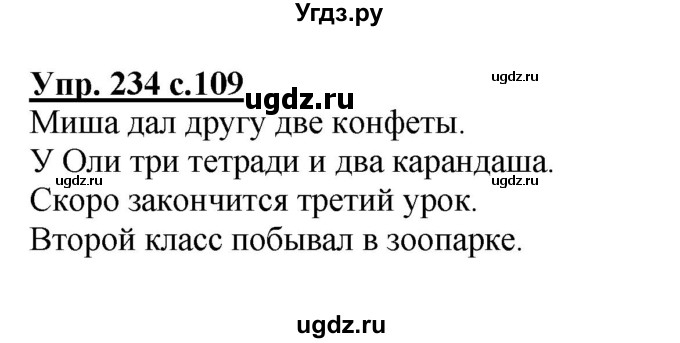 Угдз.ру

Упр. 234 с.109 ugdz.ru ugdz.ru

Миша дал другу две конфеты.
У Оли три тетради и два карандаша.
ugdz.ru ugdz.ru
Скоро закончится третий урок.
Второй класс побывал в зоопарке.

ugdz.ru